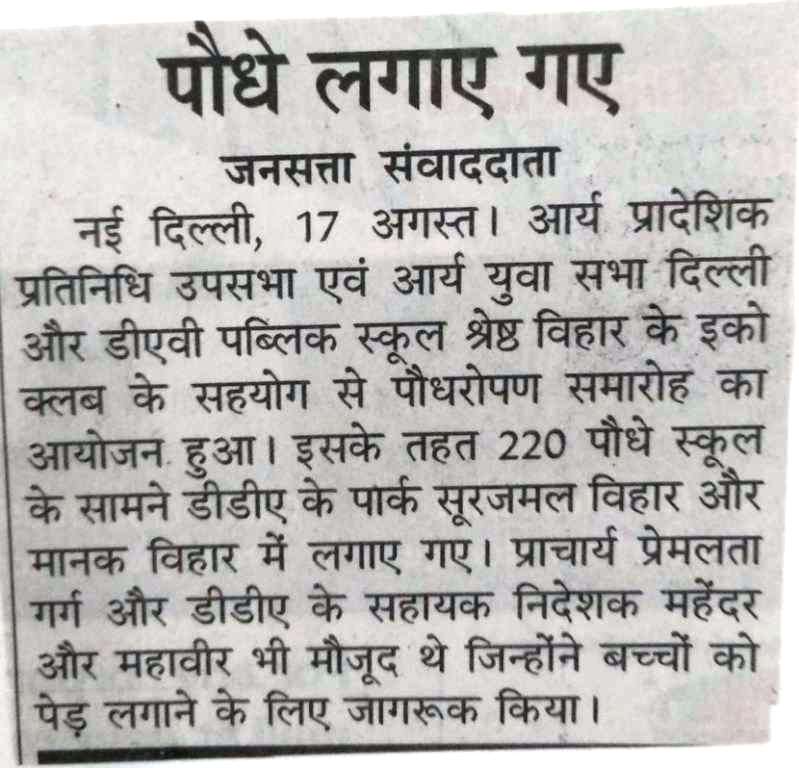 पौधे लगाए गए

जनसत्ता संवाददाता

नई दिल्ली, 17 अगस्त। आर्य प्रादेशिक प्रतिनिधि उपसभा एवं आर्य युवा सभा दिल्ली और डीएवी पब्लिक स्कूल श्रेष्ठ विहार के इको क्लब के सहयोग से पौधरोपण समारोह का आयोजन हुआ। इसके तहत 220 पौधे स्कूल के सामने डीडीए के पार्क सूरजमल विहार और मानक विहार में लगाए गए। प्राचार्य प्रेमलता गर्ग और डीडीए के सहायक निदेशक महेंदर और महावीर भी मौजूद थे जिन्होंने बच्चों को पेड़ लगाने के लिए जागरूक किया।